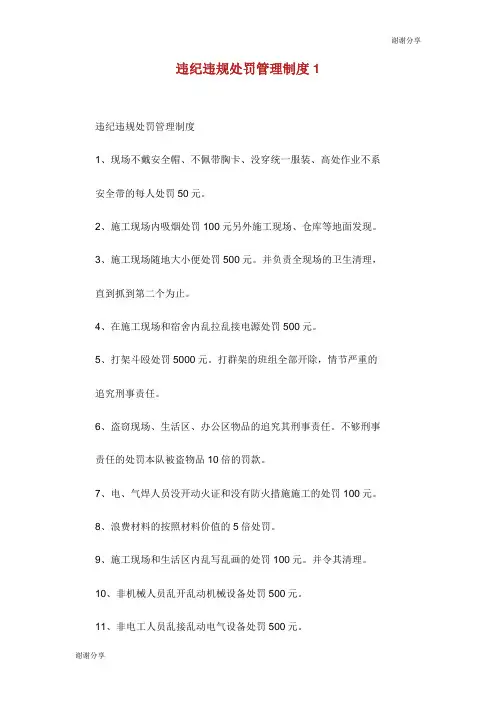 谢谢分享

违纪违规处罚管理制度 1

违纪违规处罚管理制度

1、现场不戴安全帽、不佩带胸卡、没穿统一服装、高处作业不系安全带的每人处罚 50 元。

2、施工现场内吸烟处罚 100 元另外施工现场、仓库等地面发现。

3、施工现场随地大小便处罚 500 元。并负责全现场的卫生清理，直到抓到第二个为止。

4、在施工现场和宿舍内乱拉乱接电源处罚 500 元。

5、打架斗殴处罚 5000 元。打群架的班组全部开除，情节严重的追究刑事责任。

6、盗窃现场、生活区、办公区物品的追究其刑事责任。不够刑事责任的处罚本队被盗物品 10 倍的罚款。

7、电、气焊人员没开动火证和没有防火措施施工的处罚 100 元。

8、浪费材料的按照材料价值的 5 倍处罚。

9、施工现场和生活区内乱写乱画的处罚 100 元。并令其清理。

10、非机械人员乱开乱动机械设备处罚 500 元。

11、非电工人员乱接乱动电气设备处罚 500 元。

谢谢分享